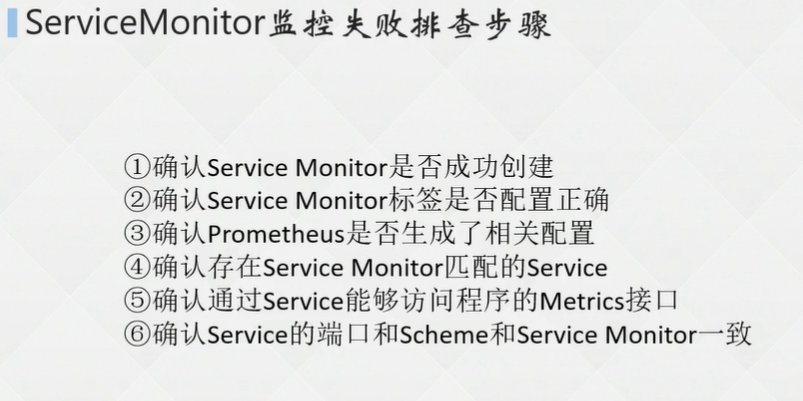 ServiceMonitor监控失败排查步骤

①确认Service Monitor是否成功创建
②确认Service Monitor标签是否配置正确
③确认Prometheus是否生成了相关配置
④确认存在Service Monitor匹配的Service
⑤确认通过Service能够访问程序的Metrics接口
⑥确认Service的端口和Scheme和Service Monitor一致